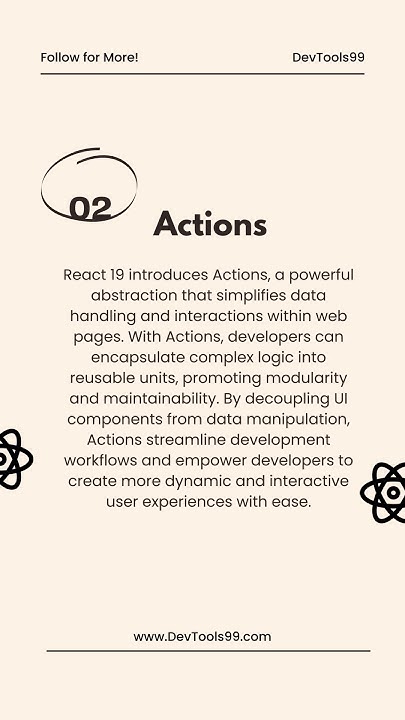 Follow for More!

DevTools99

02

Actions

React 19 introduces Actions, a powerful abstraction that simplifies data handling and interactions within web pages. With Actions, developers can encapsulate complex logic into reusable units, promoting modularity and maintainability. By decoupling UI components from data manipulation, Actions streamline development workflows and empower developers to create more dynamic and interactive user experiences with ease.

www.DevTools99.com